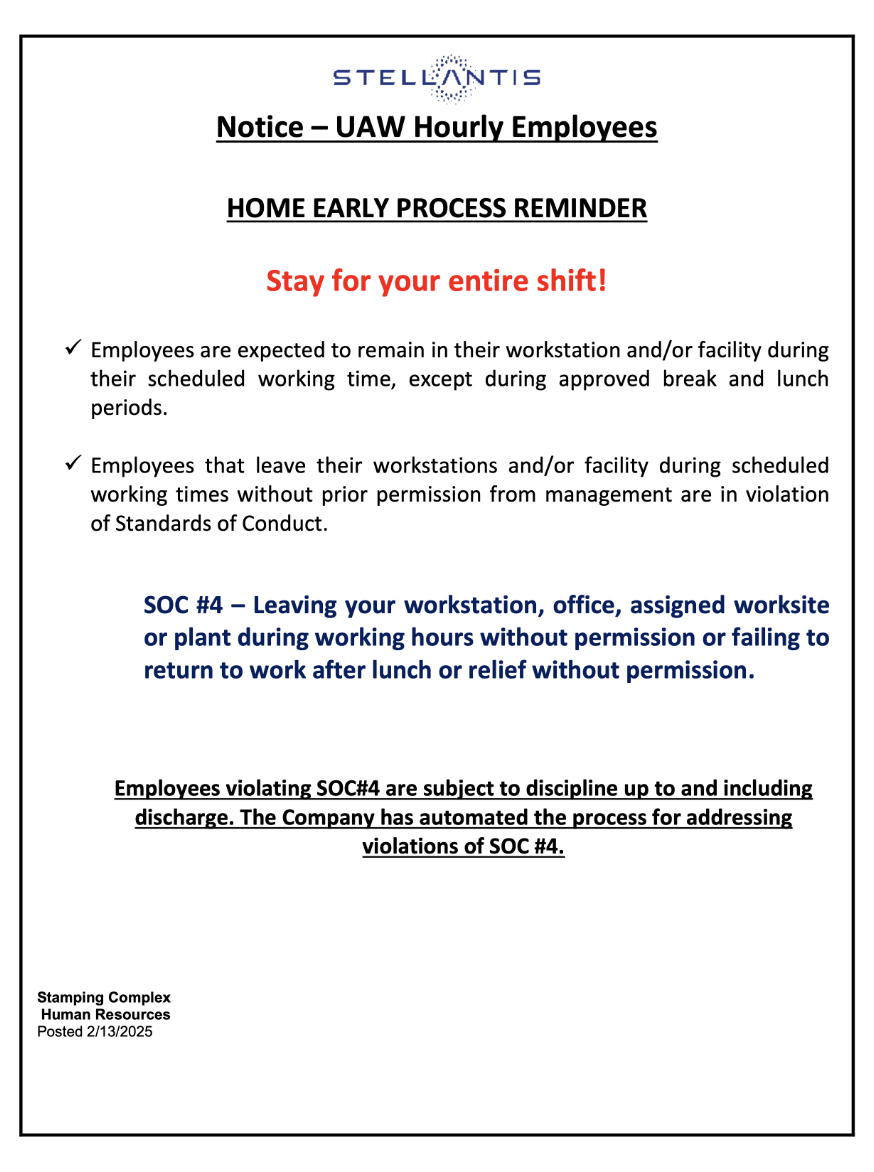 STELLANTIS

Notice – UAW Hourly Employees

HOME EARLY PROCESS REMINDER

Stay for your entire shift!

✓ Employees are expected to remain in their workstation and/or facility during their scheduled working time, except during approved break and lunch periods.

✓ Employees that leave their workstations and/or facility during scheduled working times without prior permission from management are in violation of Standards of Conduct.

SOC #4 – Leaving your workstation, office, assigned worksite or plant during working hours without permission or failing to return to work after lunch or relief without permission.

Employees violating SOC#4 are subject to discipline up to and including discharge. The Company has automated the process for addressing violations of SOC #4.

Stamping Complex
Human Resources
Posted 2/13/2025